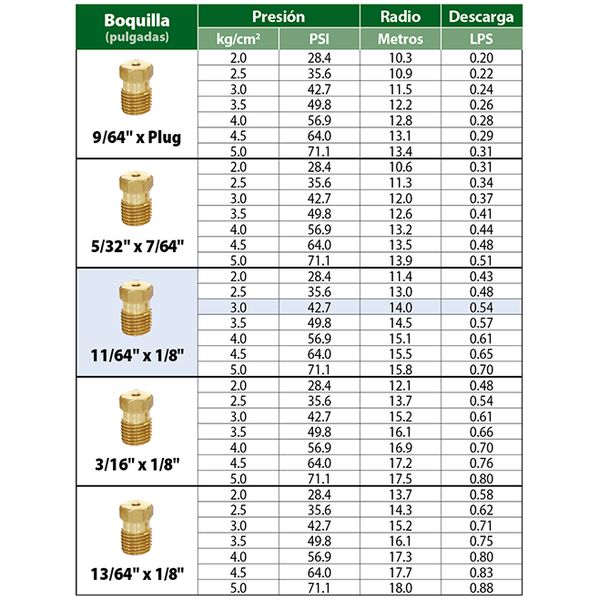 | Boquilla (pulgadas) | Presión kg/cm² | Presión PSI | Radio Metros | Descarga LPS |
|---|---|---|---|---|
| 9/64" x Plug | 2.0 | 28.4 | 10.3 | 0.20 |
| | 2.5 | 35.6 | 10.9 | 0.22 |
| | 3.0 | 42.7 | 11.5 | 0.24 |
| | 3.5 | 49.8 | 12.2 | 0.26 |
| | 4.0 | 56.9 | 12.8 | 0.28 |
| | 4.5 | 64.0 | 13.1 | 0.29 |
| | 5.0 | 71.1 | 13.4 | 0.31 |
| 5/32" x 7/64" | 2.0 | 28.4 | 10.6 | 0.31 |
| | 2.5 | 35.6 | 11.3 | 0.34 |
| | 3.0 | 42.7 | 12.0 | 0.37 |
| | 3.5 | 49.8 | 12.6 | 0.41 |
| | 4.0 | 56.9 | 13.2 | 0.44 |
| | 4.5 | 64.0 | 13.5 | 0.48 |
| | 5.0 | 71.1 | 13.9 | 0.51 |
| 11/64" x 1/8" | 2.0 | 28.4 | 11.4 | 0.43 |
| | 2.5 | 35.6 | 13.0 | 0.48 |
| | 3.0 | 42.7 | 14.0 | 0.54 |
| | 3.5 | 49.8 | 14.5 | 0.57 |
| | 4.0 | 56.9 | 15.1 | 0.61 |
| | 4.5 | 64.0 | 15.5 | 0.65 |
| | 5.0 | 71.1 | 15.8 | 0.70 |
| 3/16" x 1/8" | 2.0 | 28.4 | 12.1 | 0.48 |
| | 2.5 | 35.6 | 13.7 | 0.54 |
| | 3.0 | 42.7 | 15.2 | 0.61 |
| | 3.5 | 49.8 | 16.1 | 0.66 |
| | 4.0 | 56.9 | 16.9 | 0.70 |
| | 4.5 | 64.0 | 17.2 | 0.76 |
| | 5.0 | 71.1 | 17.5 | 0.80 |
| 13/64" x 1/8" | 2.0 | 28.4 | 13.7 | 0.58 |
| | 2.5 | 35.6 | 14.3 | 0.62 |
| | 3.0 | 42.7 | 15.2 | 0.71 |
| | 3.5 | 49.8 | 16.1 | 0.75 |
| | 4.0 | 56.9 | 17.3 | 0.80 |
| | 4.5 | 64.0 | 17.7 | 0.83 |
| | 5.0 | 71.1 | 18.0 | 0.88 |